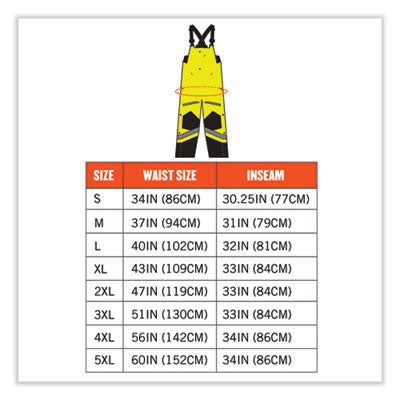 | SIZE | WAIST SIZE | INSEAM |
|---|---|---|
| S | 34IN (86CM) | 30.25IN (77CM) |
| M | 37IN (94CM) | 31IN (79CM) |
| L | 40IN (102CM) | 32IN (81CM) |
| XL | 43IN (109CM) | 33IN (84CM) |
| 2XL | 47IN (119CM) | 33IN (84CM) |
| 3XL | 51IN (130CM) | 33IN (84CM) |
| 4XL | 56IN (142CM) | 34IN (86CM) |
| 5XL | 60IN (152CM) | 34IN (86CM) |